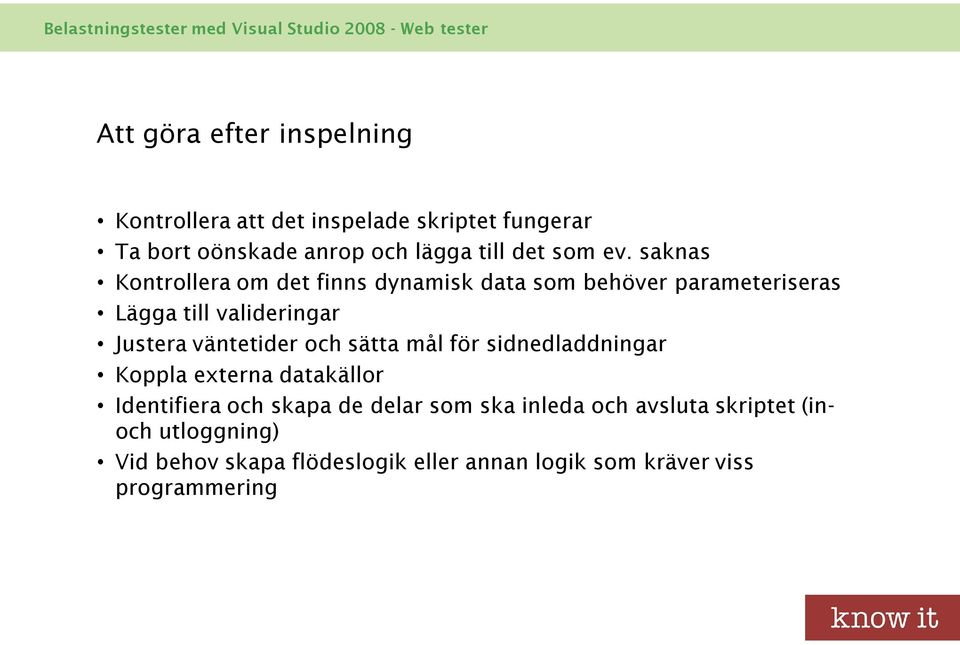 Belastningstester med Visual Studio 2008 - Web tester

Att göra efter inspelning

• Kontrollera att det inspelade skriptet fungerar
• Ta bort oönskade anrop och lägga till det som ev. saknas
• Kontrollera om det finns dynamisk data som behöver parameteriseras
• Lägga till valideringar
• Justera väntetider och sätta mål för sidnedladdningar
• Koppla externa datakällor
• Identifiera och skapa de delar som ska inleda och avsluta skriptet (in- och utloggning)
• Vid behov skapa flödeslogik eller annan logik som kräver viss programmering

know it